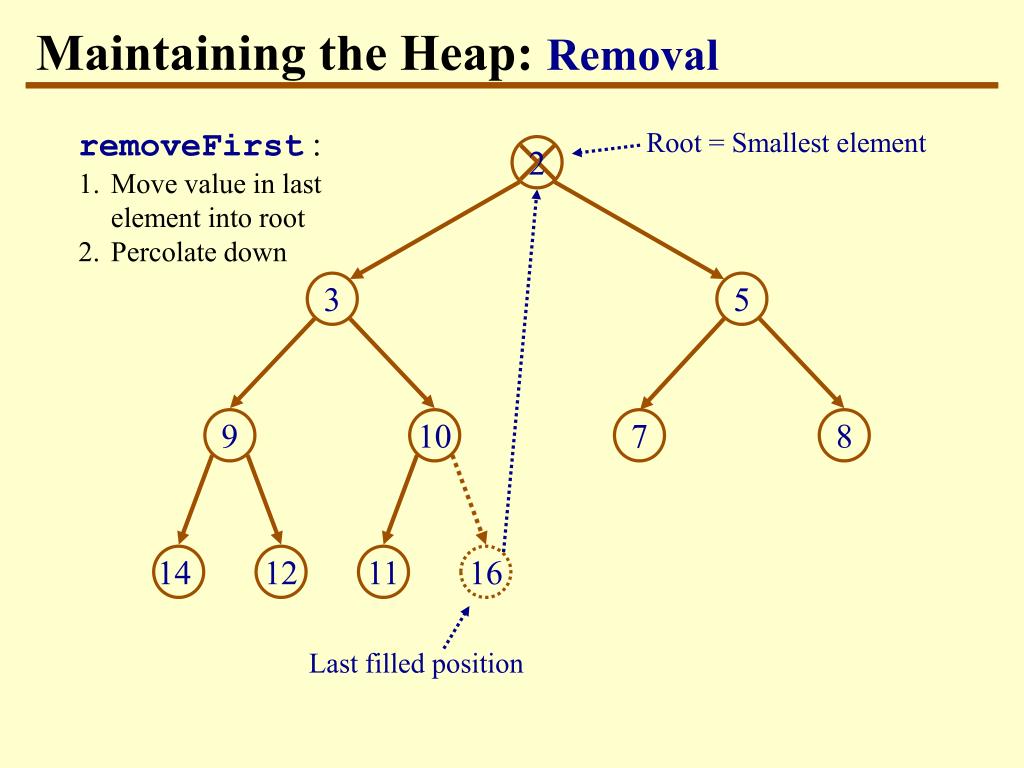 Maintaining the Heap: Removal

removeFirst:
1. Move value in last element into root
2. Percolate down

Root = Smallest element

2

3

5

9

10

7

8

14

12

11

16

Last filled position